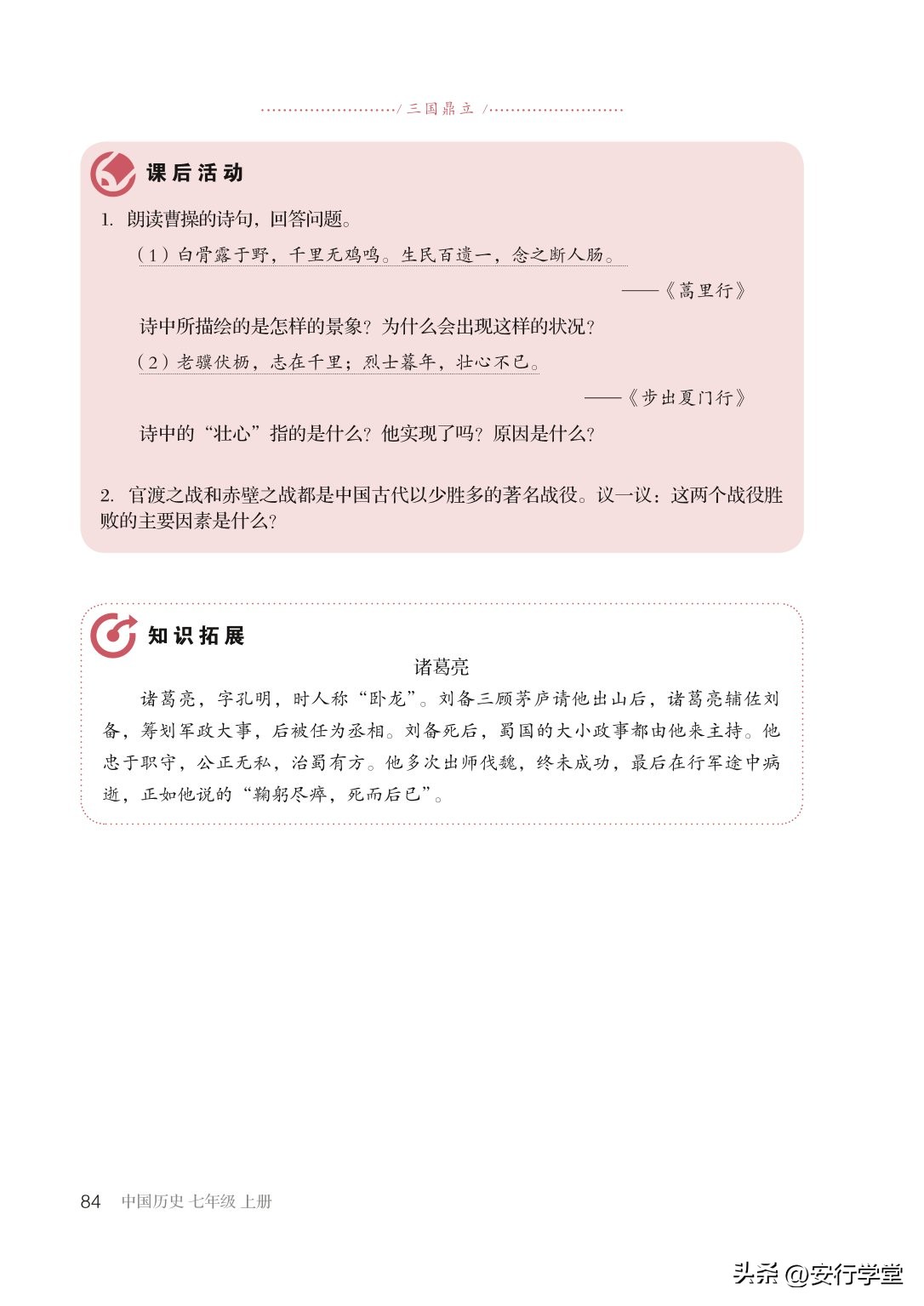 / 三国鼎立 /

课后活动

1. 朗读曹操的诗句，回答问题。

（1）白骨露于野，千里无鸡鸣。生民百遗一，念之断人肠。

——《蒿里行》

诗中所描绘的是怎样的景象？为什么会出现这样的状况？

（2）老骥伏枥，志在千里；烈士暮年，壮心不已。

——《步出夏门行》

诗中的“壮心”指的是什么？他实现了吗？原因是什么？

2. 官渡之战和赤壁之战都是中国古代以少胜多的著名战役。议一议：这两个战役胜败的主要因素是什么？

知识拓展

诸葛亮

诸葛亮，字孔明，时人称“卧龙”。刘备三顾茅庐请他出山后，诸葛亮辅佐刘备，筹划军政大事，后被任为丞相。刘备死后，蜀国的大小政事都由他来主持。他忠于职守，公正无私，治蜀有方。他多次出师伐魏，终未成功，最后在行军途中病逝，正如他说的“鞠躬尽瘁，死而后已”。

84 中国历史 七年级 上册

头条 @安行学堂